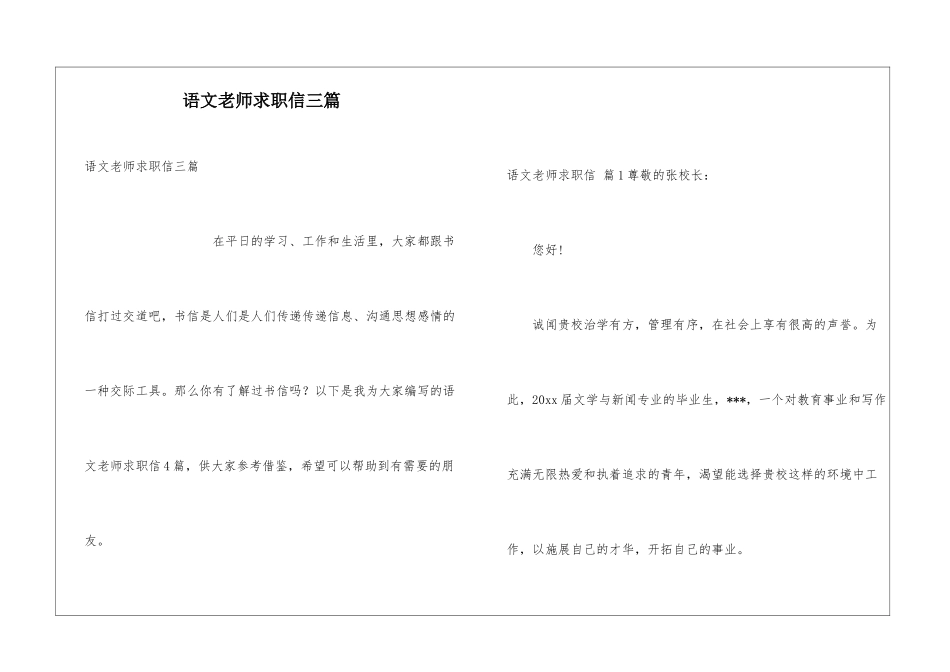 语文老师求职信三篇

语文老师求职信三篇

在平日的学习、工作和生活里，大家都跟书信打过交道吧，书信是人们是人们传递传递信息、沟通思想感情的一种交际工具。那么你有了解过书信吗？以下是我为大家编写的语文老师求职信4篇，供大家参考借鉴，希望可以帮助到有需要的朋友。

语文老师求职信 篇1尊敬的张校长：

您好！

诚闻贵校治学有方，管理有序，在社会上享有很高的声誉。为此，20xx届文学与新闻专业的毕业生，***，一个对教育事业和写作充满无限热爱和执着追求的青年，渴望能选择贵校这样的环境中工作，以施展自己的才华，开拓自己的事业。